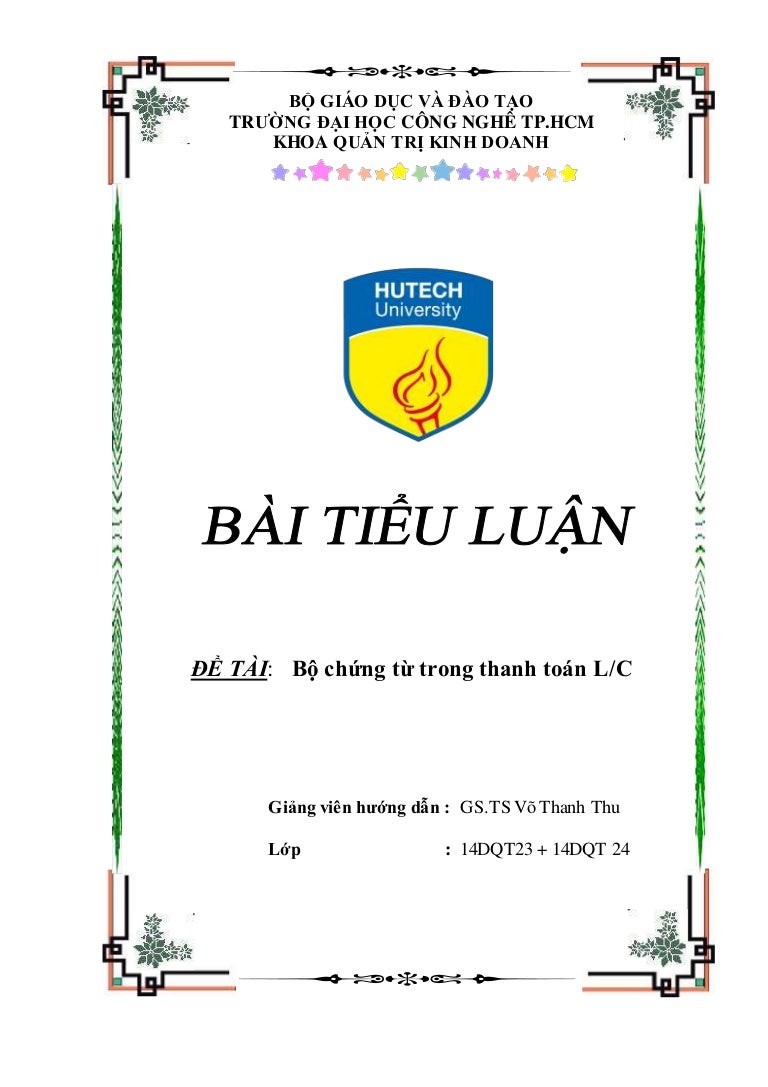 BỘ GIÁO DỤC VÀ ĐÀO TẠO
TRƯỜNG ĐẠI HỌC CÔNG NGHỆ TP.HCM
KHOA QUẢN TRỊ KINH DOANH

HUTECH
University

BÀI TIỂU LUẬN

ĐỀ TÀI: Bộ chứng từ trong thanh toán L/C

Giảng viên hướng dẫn : GS.TS Võ Thanh Thu

Lớp : 14DQT23 + 14DQT 24